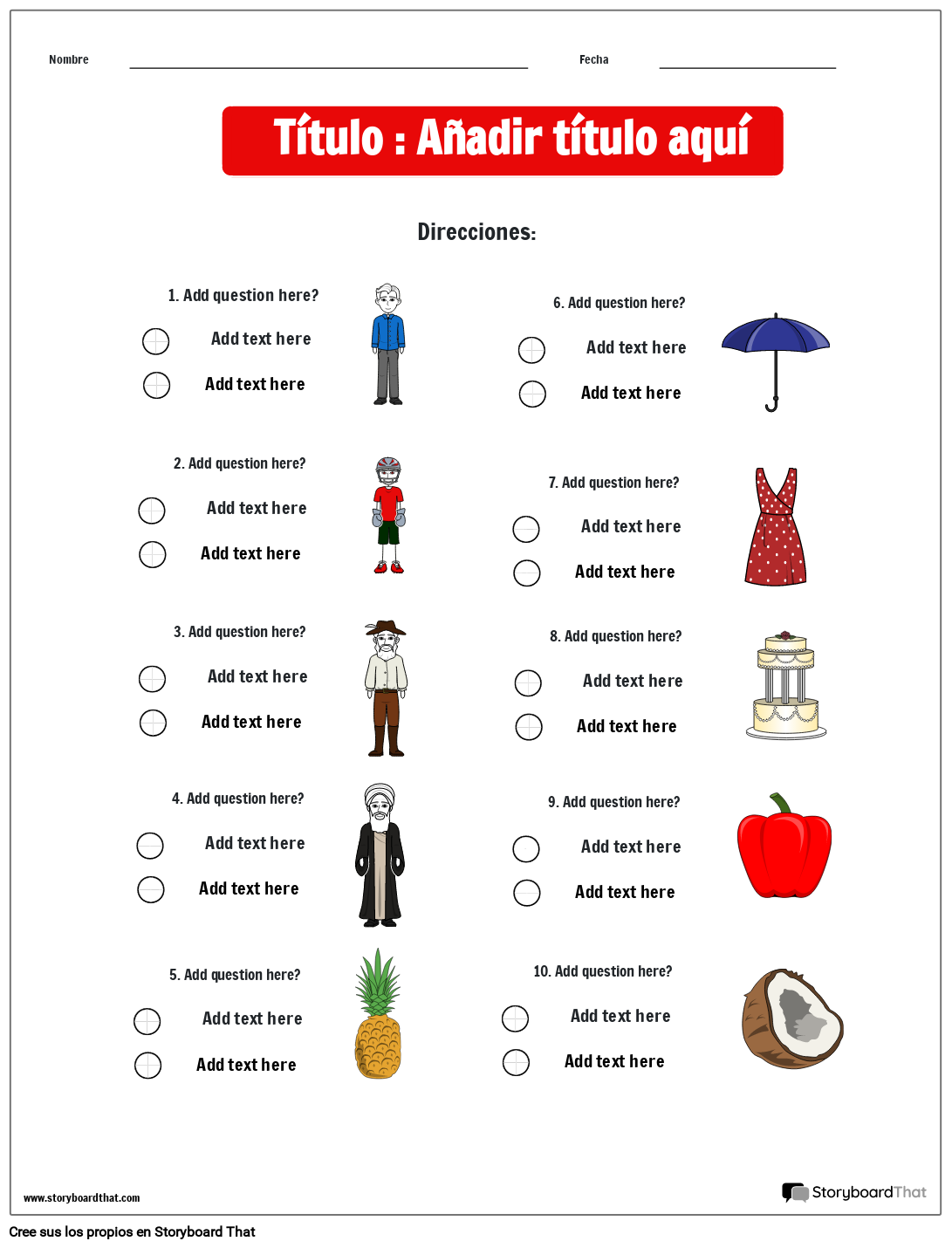 Nombre ____ Fecha ____

Título : Añadir título aquí

Direcciones:

1. Add question here?

Add text here

Add text here

2. Add question here?

Add text here

Add text here

3. Add question here?

Add text here

Add text here

4. Add question here?

Add text here

Add text here

5. Add question here?

Add text here

Add text here

6. Add question here?

Add text here

Add text here

7. Add question here?

Add text here

Add text here

8. Add question here?

Add text here

Add text here

9. Add question here?

Add text here

Add text here

10. Add question here?

Add text here

Add text here

www.storyboardthat.com

StoryboardThat

Cree sus los propios en Storyboard That